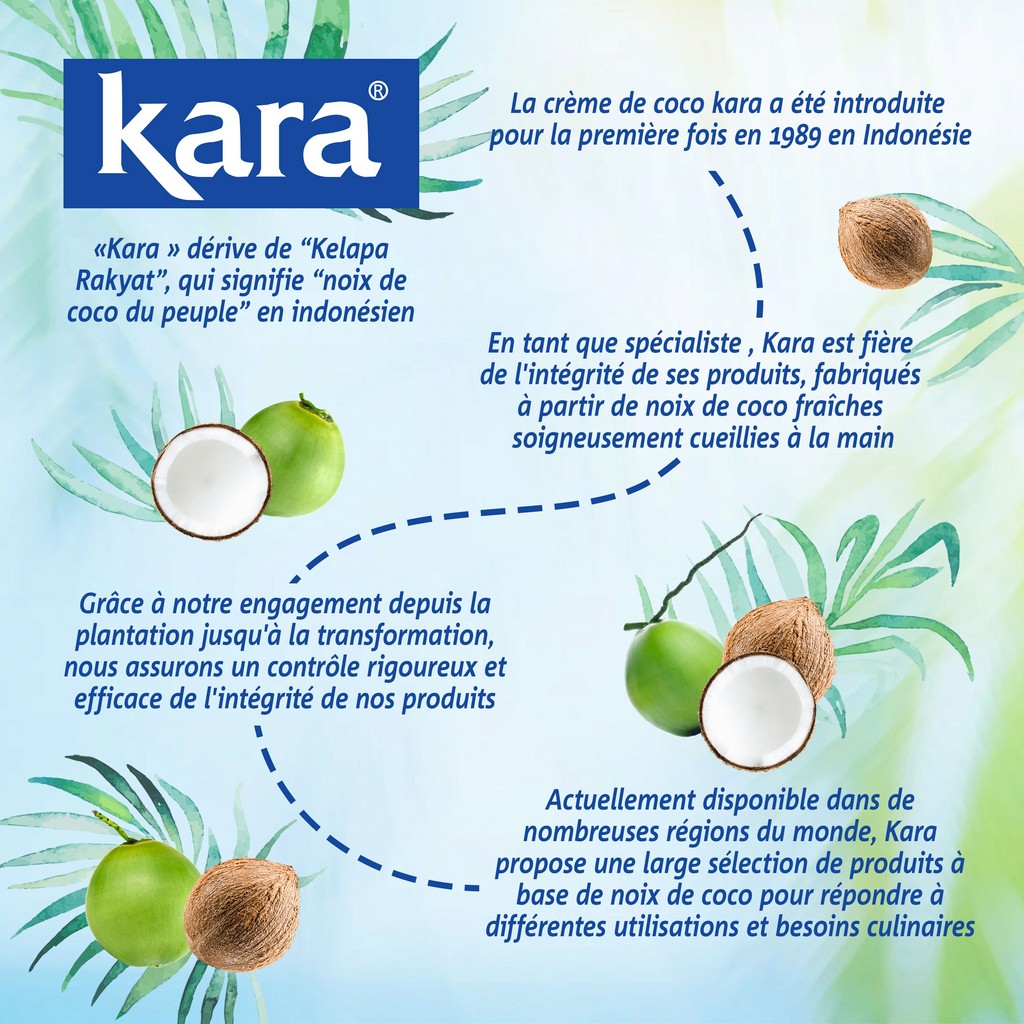 kara®

«Kara » dérive de "Kelapa Rakyat", qui signifie "noix de coco du peuple" en indonésien

La crème de coco kara a été introduite pour la première fois en 1989 en Indonésie

En tant que spécialiste , Kara est fière de l'intégrité de ses produits, fabriqués à partir de noix de coco fraîches soigneusement cueillies à la main

Grâce à notre engagement depuis la plantation jusqu'à la transformation, nous assurons un contrôle rigoureux et efficace de l'intégrité de nos produits

Actuellement disponible dans de nombreuses régions du monde, Kara propose une large sélection de produits à base de noix de coco pour répondre à différentes utilisations et besoins culinaires